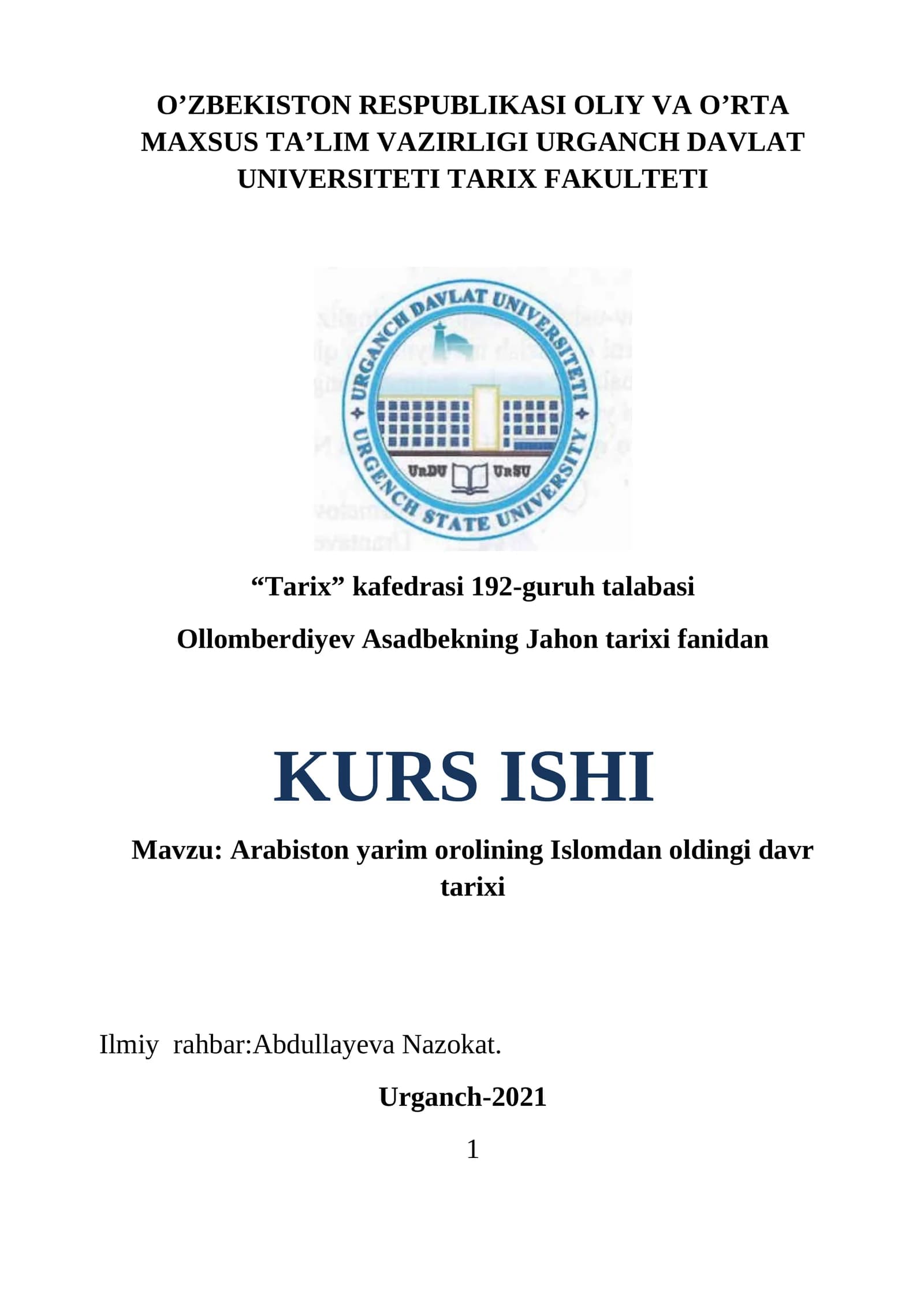 O'ZBEKISTON RESPUBLIKASI OLIY VA O'RTA MAXSUS TA'LIM VAZIRLIGI URGANCH DAVLAT UNIVERSITETI TARIX FAKULTETI

URGANCH DAVLAT UNIVERSITETI
URGENCH STATE UNIVERSITY
URDU
URSU

"Tarix" kafedrasi 192-guruh talabasi

Ollomberdiyev Asadbekning Jahon tarixi fanidan

KURS ISHI

Mavzu: Arabiston yarim orolining Islomdan oldingi davr tarixi

Ilmiy rahbar:Abdullayeva Nazokat.

Urganch-2021

1